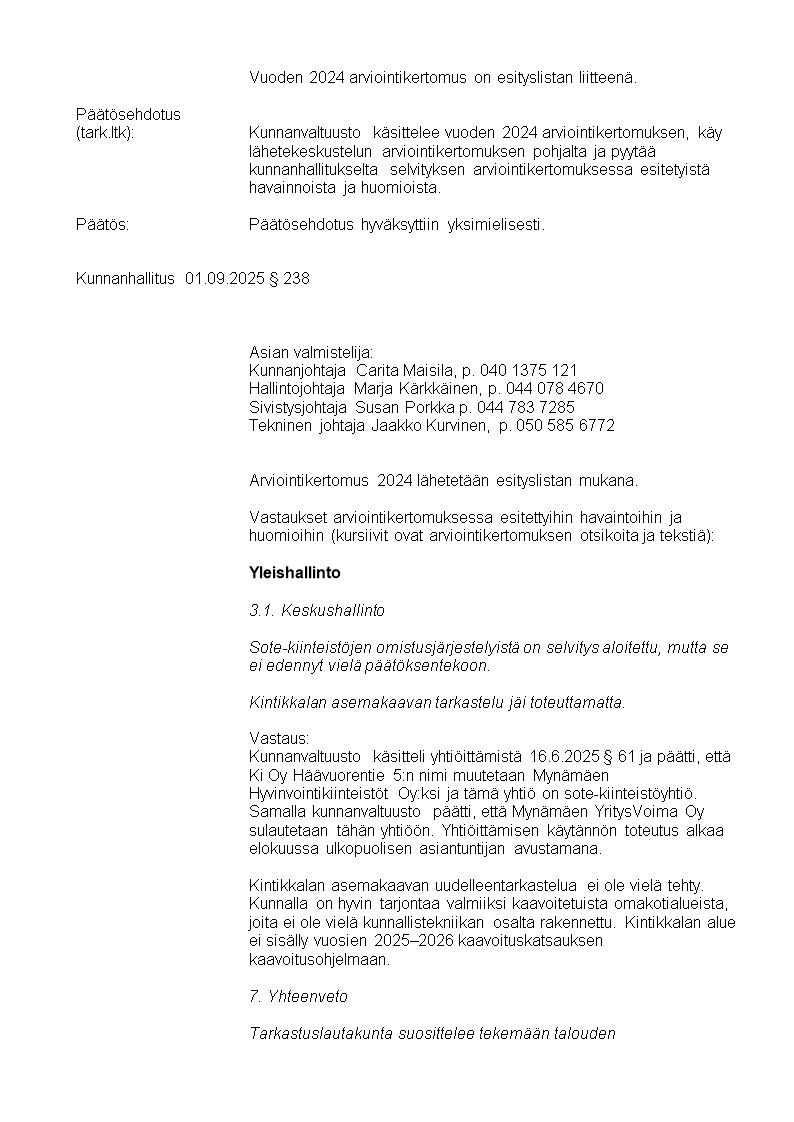 Vuoden 2024 arviointikertomus on esityslistan liitteenä.

Päätösehdotus
(tark.ltk): Kunnanvaltuusto käsittelee vuoden 2024 arviointikertomuksen, käy lähetekeskustelun arviointikertomuksen pohjalta ja pyytää kunnanhallitukselta selvityksen arviointikertomuksessa esitetyistä havainnoista ja huomioista.

Päätös: Päätösehdotus hyväksyttiin yksimielisesti.

Kunnanhallitus 01.09.2025 § 238

Asian valmistelija:
Kunnanjohtaja Carita Maisila, p. 040 1375 121
Hallintojohtaja Marja Kärkkäinen, p. 044 078 4670
Sivistysjohtaja Susan Porkka p. 044 783 7285
Tekninen johtaja Jaakko Kurvinen, p. 050 585 6772

Arviointikertomus 2024 lähetetään esityslistan mukana.

Vastaukset arviointikertomuksessa esitettyihin havaintoihin ja huomioihin (kursiivit ovat arviointikertomuksen otsikoita ja tekstiä):

Yleishallinto

3.1. Keskushallinto

Sote-kiinteistöjen omistusjärjestelyistä on selvitys aloitettu, mutta se ei edennyt vielä päätöksentekoon.

Kintikkalan asemakaavan tarkastelu jäi toteuttamatta.

Vastaus:
Kunnanvaltuusto käsitteli yhtiöittämistä 16.6.2025 § 61 ja päätti, että Ki Oy Häävuorentie 5:n nimi muutetaan Mynämäen Hyvinvointikiinteistöt Oy:ksi ja tämä yhtiö on sote-kiinteistöyhtiö. Samalla kunnanvaltuusto päätti, että Mynämäen YritysVoima Oy sulautetaan tähän yhtiöön. Yhtiöittämisen käytännön toteutus alkaa elokuussa ulkopuolisen asiantuntijan avustamana.

Kintikkalan asemakaavan uudelleentarkastelua ei ole vielä tehty. Kunnalla on hyvin tarjontaa valmiiksi kaavoitetuista omakotialueista, joita ei ole vielä kunnallistekniikan osalta rakennettu. Kintikkalan alue ei sisälly vuosien 2025–2026 kaavoituskatsauksen kaavoitusohjelmaan.

7. Yhteenveto

Tarkastuslautakunta suosittelee tekemään talouden